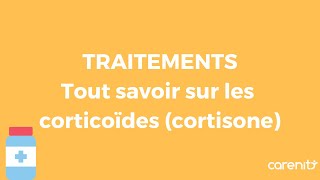 TRAITEMENTS
Tout savoir sur les corticoïdes (cortisone)

carenity